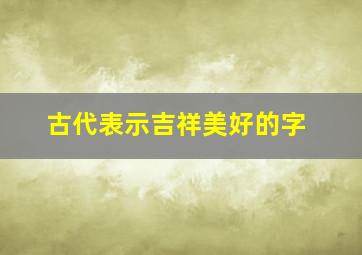 古代表示吉祥美好的字